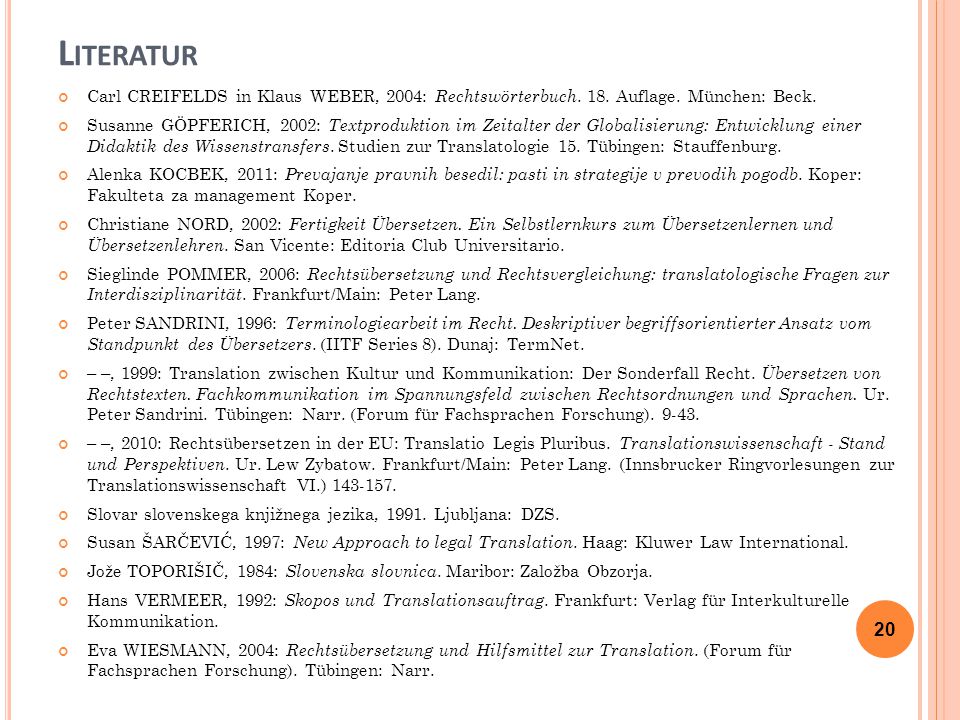 LITERATUR

Carl CREIFELDS in Klaus WEBER, 2004: Rechtswörterbuch. 18. Auflage. München: Beck.

Susanne GÖPFERICH, 2002: Textproduktion im Zeitalter der Globalisierung: Entwicklung einer Didaktik des Wissenstransfers. Studien zur Translatologie 15. Tübingen: Stauffenburg.

Alenka KOCBEK, 2011: Prevajanje pravnih besedil: pasti in strategije v prevodih pogodb. Koper: Fakulteta za management Koper.

Christiane NORD, 2002: Fertigkeit Übersetzen. Ein Selbstlernkurs zum Übersetzenlernen und Übersetzenlehren. San Vicente: Editoria Club Universitario.

Sieglinde POMMER, 2006: Rechtsübersetzung und Rechtsvergleichung: translatologische Fragen zur Interdisziplinarität. Frankfurt/Main: Peter Lang.

Peter SANDRINI, 1996: Terminologiearbeit im Recht. Deskriptiver begriffsorientierter Ansatz vom Standpunkt des Übersetzers. (IITF Series 8). Dunaj: TermNet.

– –, 1999: Translation zwischen Kultur und Kommunikation: Der Sonderfall Recht. Übersetzen von Rechtstexten. Fachkommunikation im Spannungsfeld zwischen Rechtsordnungen und Sprachen. Ur. Peter Sandrini. Tübingen: Narr. (Forum für Fachsprachen Forschung). 9-43.

– –, 2010: Rechtsübersetzen in der EU: Translatio Legis Pluribus. Translationswissenschaft - Stand und Perspektiven. Ur. Lew Zybatow. Frankfurt/Main: Peter Lang. (Innsbrucker Ringvorlesungen zur Translationswissenschaft VI.) 143-157.

Slovar slovenskega knjižnega jezika, 1991. Ljubljana: DZS.

Susan ŠARČEVIĆ, 1997: New Approach to legal Translation. Haag: Kluwer Law International.

Jože TOPORIŠIČ, 1984: Slovenska slovnica. Maribor: Založba Obzorja.

Hans VERMEER, 1992: Skopos und Translationsauftrag. Frankfurt: Verlag für Interkulturelle Kommunikation.

Eva WIESMANN, 2004: Rechtsübersetzung und Hilfsmittel zur Translation. (Forum für Fachsprachen Forschung). Tübingen: Narr.

20